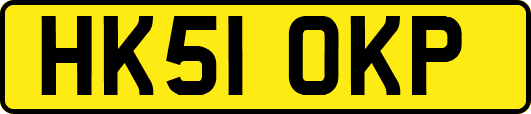 HK51 OKP